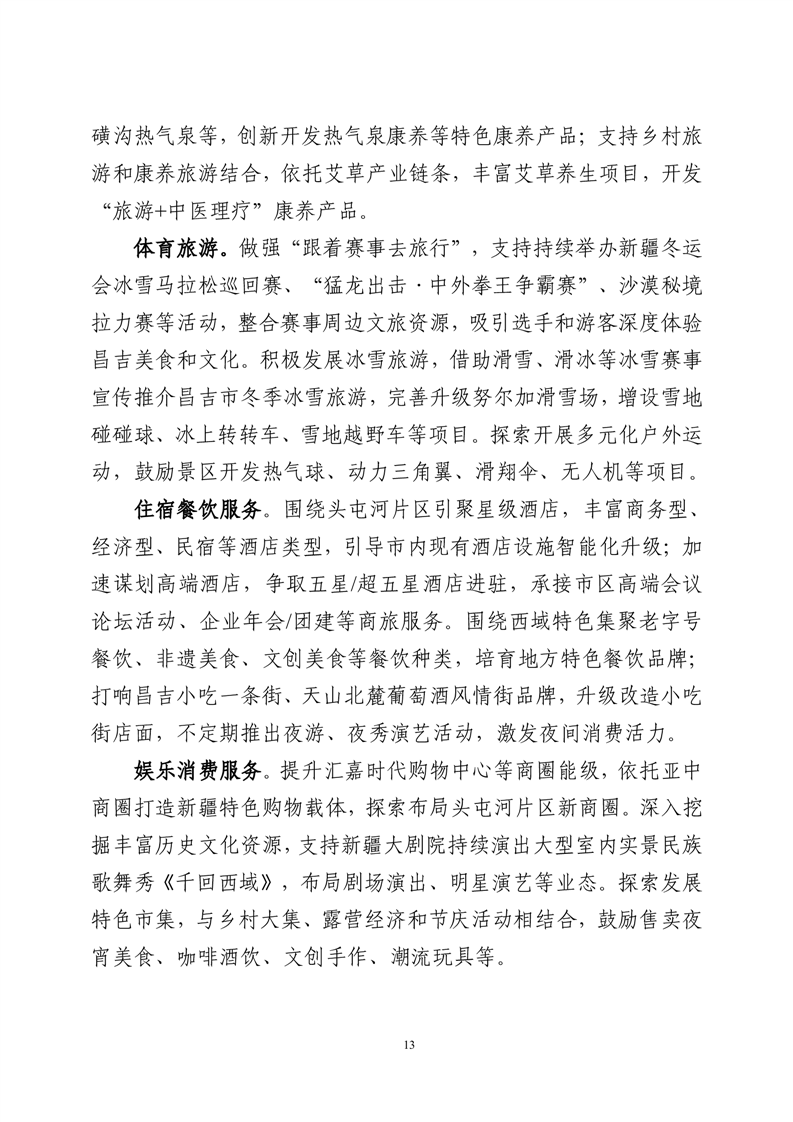 磺沟热气泉等，创新开发热气泉康养等特色康养产品；支持乡村旅游和康养旅游结合，依托艾草产业链条，丰富艾草养生项目，开发“旅游+中医理疗”康养产品。

体育旅游。做强“跟着赛事去旅行”，支持持续举办新疆冬运会冰雪马拉松巡回赛、“猛龙出击·中外拳王争霸赛”、沙漠秘境拉力赛等活动，整合赛事周边文旅资源，吸引选手和游客深度体验昌吉美食和文化。积极发展冰雪旅游，借助滑雪、滑冰等冰雪赛事宣传推介昌吉市冬季冰雪旅游，完善升级努尔加滑雪场，增设雪地碰碰球、冰上转转车、雪地越野车等项目。探索开展多元化户外运动，鼓励景区开发热气球、动力三角翼、滑翔伞、无人机等项目。

住宿餐饮服务。围绕头屯河片区引聚星级酒店，丰富商务型、经济型、民宿等酒店类型，引导市内现有酒店设施智能化升级；加速谋划高端酒店，争取五星/超五星酒店进驻，承接市区高端会议论坛活动、企业年会/团建等商旅服务。围绕西域特色集聚老字号餐饮、非遗美食、文创美食等餐饮种类，培育地方特色餐饮品牌；打响昌吉小吃一条街、天山北麓葡萄酒风情街品牌，升级改造小吃街店面，不定期推出夜游、夜秀演艺活动，激发夜间消费活力。

娱乐消费服务。提升汇嘉时代购物中心等商圈能级，依托亚中商圈打造新疆特色购物载体，探索布局头屯河片区新商圈。深入挖掘丰富历史文化资源，支持新疆大剧院持续演出大型室内实景民族歌舞秀《千回西域》，布局剧场演出、明星演艺等业态。探索发展特色市集，与乡村大集、露营经济和节庆活动相结合，鼓励售卖夜宵美食、咖啡酒饮、文创手作、潮流玩具等。

13